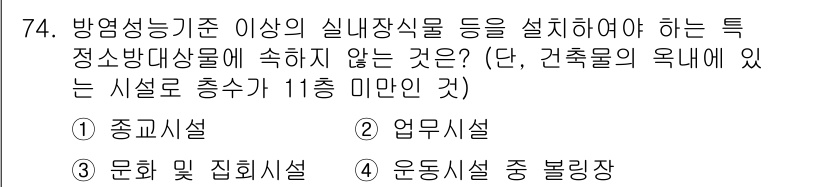 74. 방염성능기준 이상의 실내장식물 등을 설치하여야 하는 특정소방대상물에 속하지 않는 것은? (단, 건축물의 옥내에 있는 시설로 층수가 11층 미만인 것)

① 종교시설 ② 업무시설

③ 문화 및 집회시설 ④ 운동시설 중 볼링장